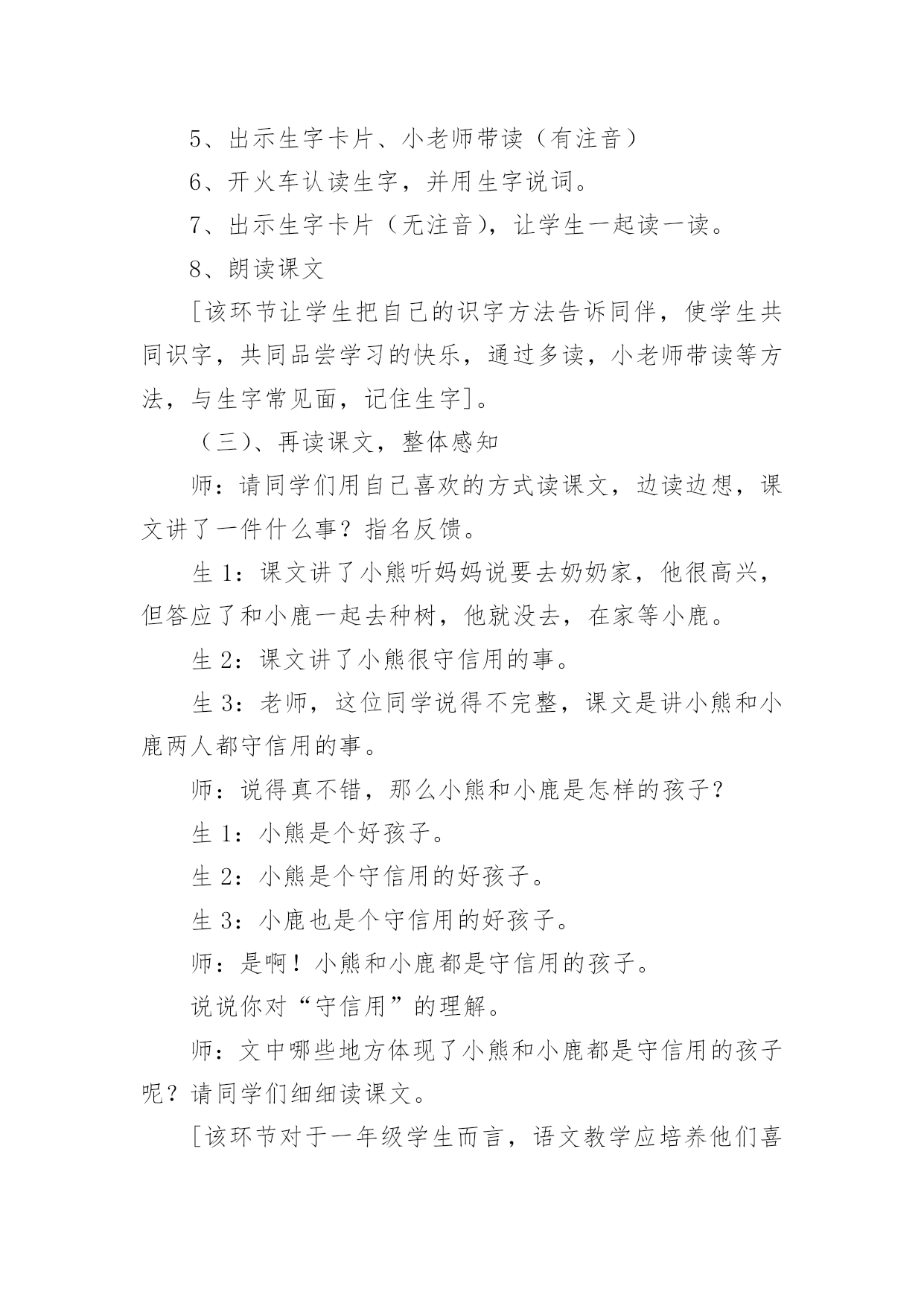 5、出示生字卡片、小老师带读（有注音）

6、开火车认读生字，并用生字说词。

7、出示生字卡片（无注音），让学生一起读一读。

8、朗读课文

[该环节让学生把自己的识字方法告诉同伴，使学生共同识字，共同品尝学习的快乐，通过多读，小老师带读等方法，与生字常见面，记住生字]。

（三）、再读课文，整体感知

师：请同学们用自己喜欢的方式读课文，边读边想，课文讲了一件什么事？指名反馈。

生 1：课文讲了小熊听妈妈说要去奶奶家，他很高兴，但答应了和小鹿一起去种树，他就没去，在家等小鹿。

生 2：课文讲了小熊很守信用的事。

生 3：老师，这位同学说得不完整，课文是讲小熊和小鹿两人都守信用的事。

师：说得真不错，那么小熊和小鹿是怎样的孩子？

生 1：小熊是个好孩子。

生 2：小熊是个守信用的好孩子。

生 3：小鹿也是个守信用的好孩子。

师：是啊！小熊和小鹿都是守信用的孩子。

说说你对“守信用”的理解。

师：文中哪些地方体现了小熊和小鹿都是守信用的孩子呢？请同学们细细读课文。

[该环节对于一年级学生而言，语文教学应培养他们喜